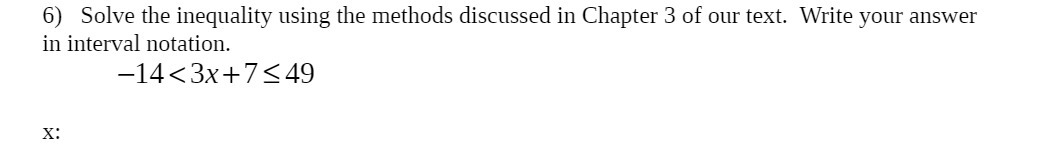 6) Solve the inequality using the methods discussed in Chapter 3 of our text. Write your answer in interval notation.

$-14<3x+7\leq 49$

x: